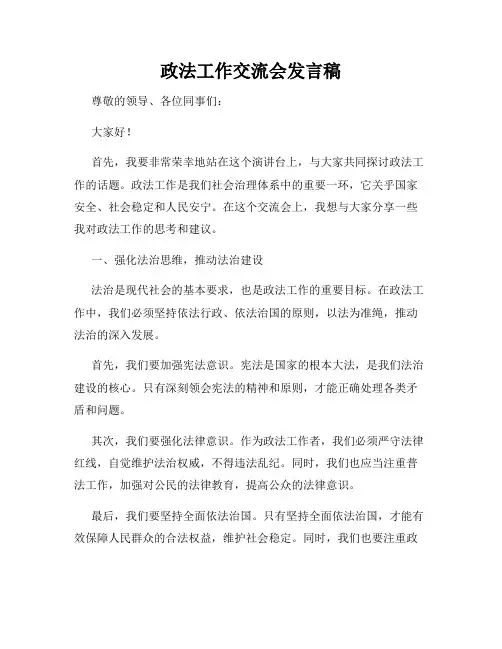 政法工作交流会发言稿

尊敬的领导、各位同事们：

大家好！

首先，我要非常荣幸地站在这个演讲台上，与大家共同探讨政法工作的话题。政法工作是我们社会治理体系中的重要一环，它关乎国家安全、社会稳定和人民安宁。在这个交流会上，我想与大家分享一些我对政法工作的思考和建议。

一、强化法治思维，推动法治建设

法治是现代社会的基本要求，也是政法工作的重要目标。在政法工作中，我们必须坚持依法行政、依法治国的原则，以法为准绳，推动法治的深入发展。

首先，我们要加强宪法意识。宪法是国家的根本大法，是我们法治建设的核心。只有深刻领会宪法的精神和原则，才能正确处理各类矛盾和问题。

其次，我们要强化法律意识。作为政法工作者，我们必须严守法律红线，自觉维护法治权威，不得违法乱纪。同时，我们也应当注重普法工作，加强对公民的法律教育，提高公众的法律意识。

最后，我们要坚持全面依法治国。只有坚持全面依法治国，才能有效保障人民群众的合法权益，维护社会稳定。同时，我们也要注重政